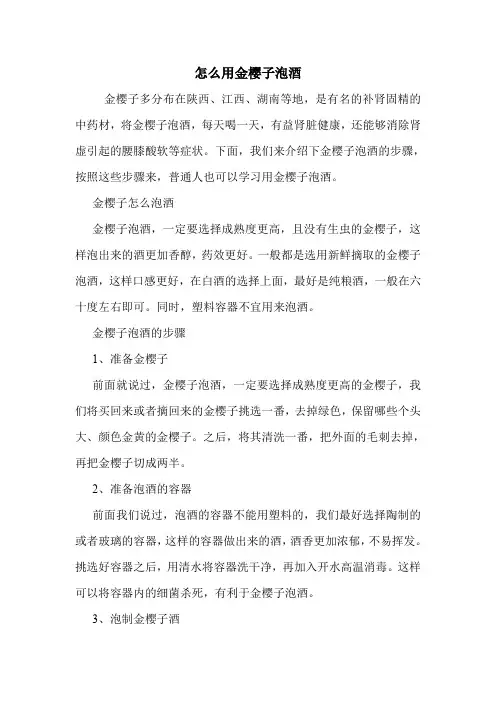 怎么用金樱子泡酒

金樱子多分布在陕西、江西、湖南等地，是有名的补肾固精的中药材，将金樱子泡酒，每天喝一天，有益肾脏健康，还能够消除肾虚引起的腰膝酸软等症状。下面，我们来介绍下金樱子泡酒的步骤，按照这些步骤来，普通人也可以学习用金樱子泡酒。

金樱子怎么泡酒

金樱子泡酒，一定要选择成熟度更高，且没有生虫的金樱子，这样泡出来的酒更加香醇，药效更好。一般都是选用新鲜摘取的金樱子泡酒，这样口感更好，在白酒的选择上面，最好是纯粮酒，一般在六十度左右即可。同时，塑料容器不宜用来泡酒。

金樱子泡酒的步骤

1、准备金樱子

前面就说过，金樱子泡酒，一定要选择成熟度更高的金樱子，我们将买回来或者摘回来的金樱子挑选一番，去掉绿色，保留哪些个头大、颜色金黄的金樱子。之后，将其清洗一番，把外面的毛刺去掉，再把金樱子切成两半。

2、准备泡酒的容器

前面我们说过，泡酒的容器不能用塑料的，我们最好选择陶制的或者玻璃的容器，这样的容器做出来的酒，酒香更加浓郁，不易挥发。挑选好容器之后，用清水将容器洗干净，再加入开水高温消毒。这样可以将容器内的细菌杀死，有利于金樱子泡酒。

3、泡制金樱子酒